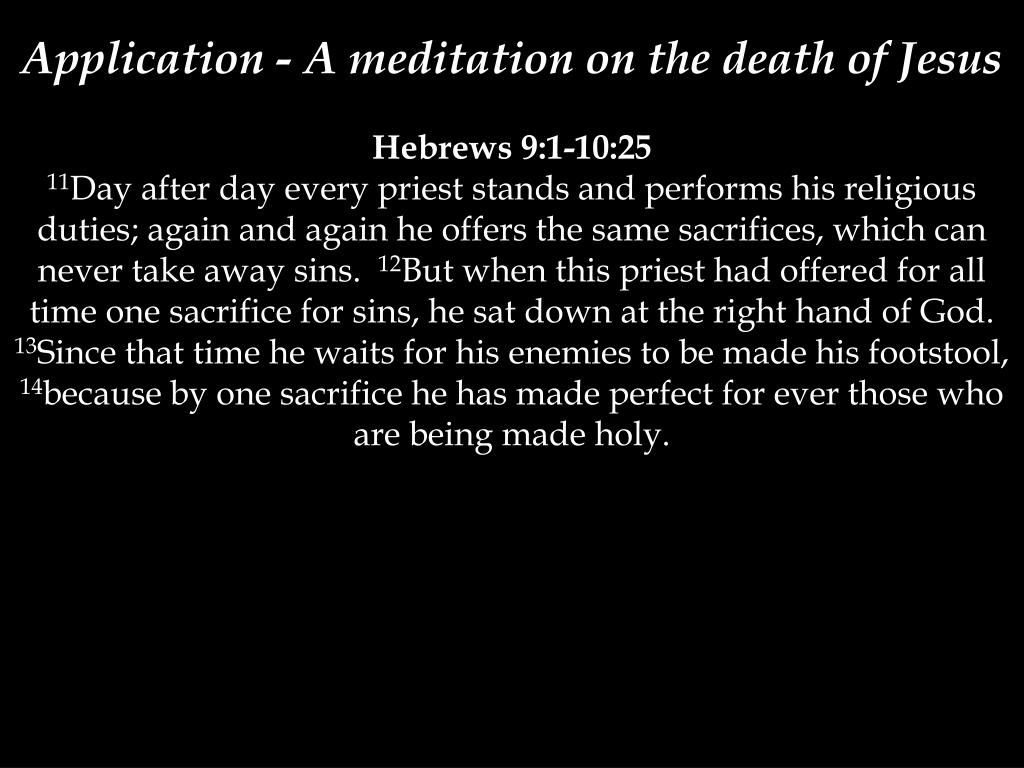 Application - A meditation on the death of Jesus

Hebrews 9:1-10:25
$^{11}$Day after day every priest stands and performs his religious duties; again and again he offers the same sacrifices, which can never take away sins. $^{12}$But when this priest had offered for all time one sacrifice for sins, he sat down at the right hand of God. $^{13}$Since that time he waits for his enemies to be made his footstool, $^{14}$because by one sacrifice he has made perfect for ever those who are being made holy.